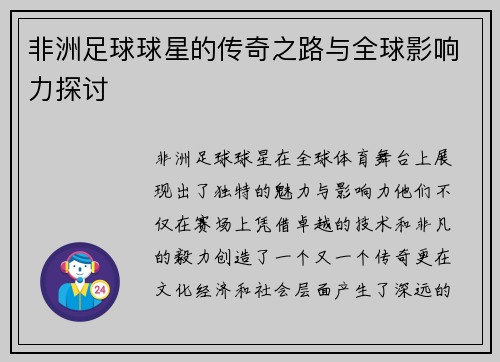 非洲足球球星的传奇之路与全球影响力探讨

非洲足球球星在全球体育舞台上展现出了独特的魅力与影响力他们不仅在赛场上凭借卓越的技术和非凡的毅力创造了一个又一个传奇更在文化经济和社会层面产生了深远的

24